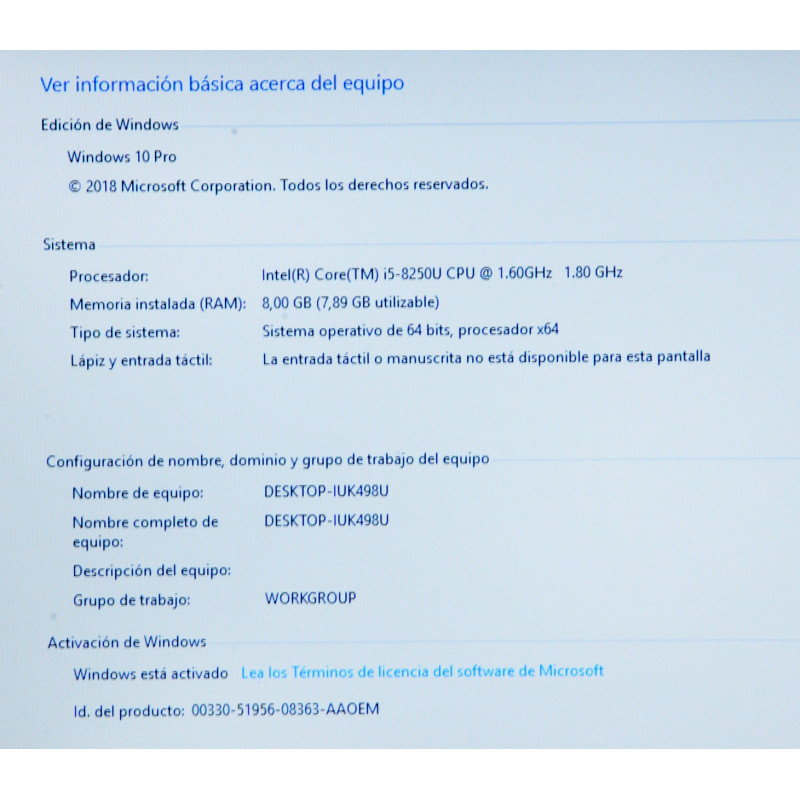 Ver información básica acerca del equipo

Edición de Windows

Windows 10 Pro

© 2018 Microsoft Corporation. Todos los derechos reservados.

Sistema

Procesador: Intel(R) Core(TM) i5-8250U CPU @ 1.60GHz 1.80 GHz

Memoria instalada (RAM): 8,00 GB (7,89 GB utilizable)

Tipo de sistema: Sistema operativo de 64 bits, procesador x64

Lápiz y entrada táctil: La entrada táctil o manuscrita no está disponible para esta pantalla

Configuración de nombre, dominio y grupo de trabajo del equipo

Nombre de equipo: DESKTOP-IUK498U

Nombre completo de equipo: DESKTOP-IUK498U

Descripción del equipo:

Grupo de trabajo: WORKGROUP

Activación de Windows

Windows está activado Lea los Términos de licencia del software de Microsoft

Id. del producto: 00330-51956-08363-AAOEM